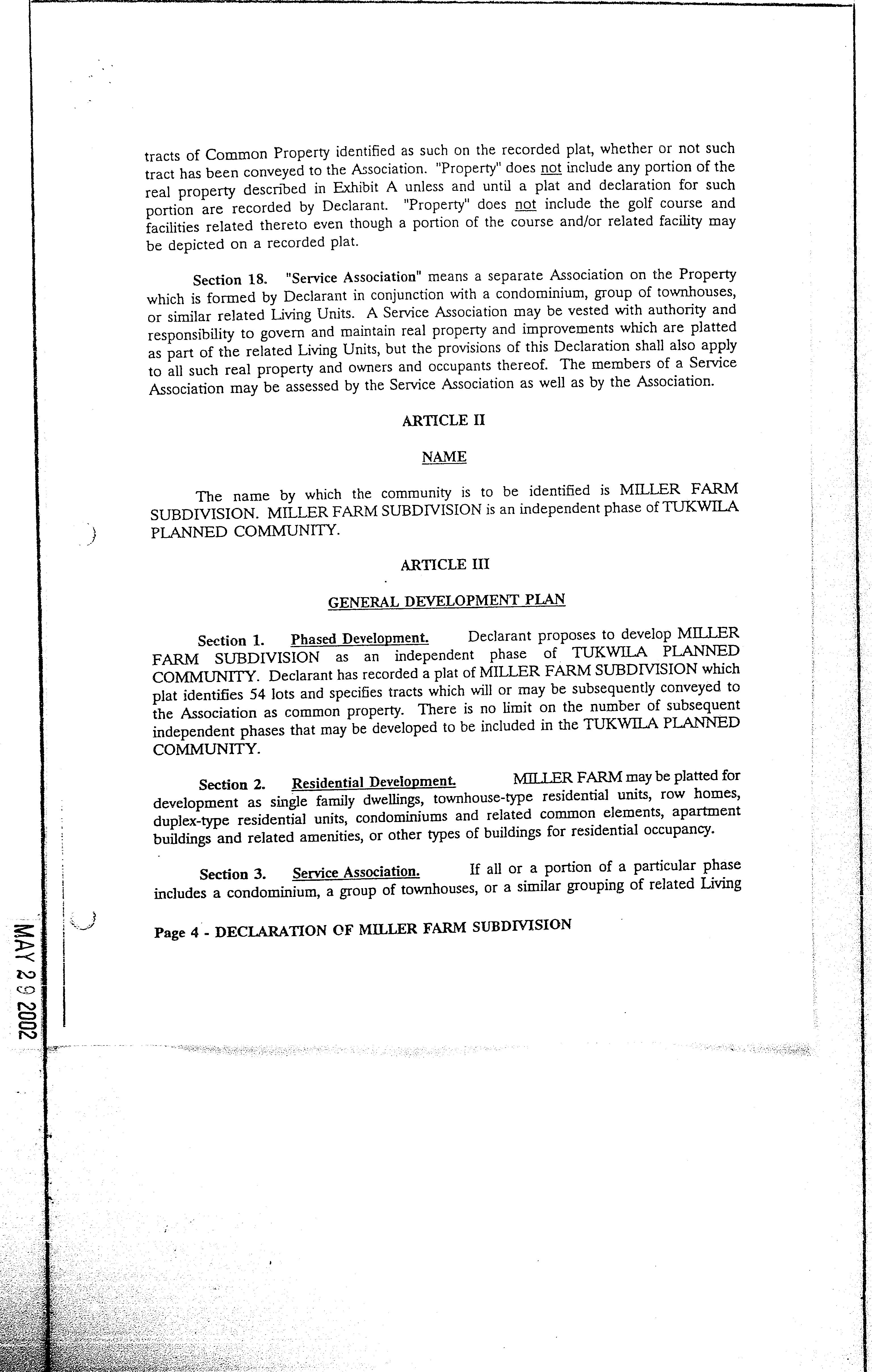 tracts of Common Property identified as such on the recorded plat, whether or not such tract has been conveyed to the Association. "Property" does not include any portion of the real property described in Exhibit A unless and until a plat and declaration for such portion are recorded by Declarant. "Property" does not include the golf course and facilities related thereto even though a portion of the course and/or related facility may be depicted on a recorded plat.

Section 18. "Service Association" means a separate Association on the Property which is formed by Declarant in conjunction with a condominium, group of townhouses, or similar related Living Units. A Service Association may be vested with authority and responsibility to govern and maintain real property and improvements which are platted as part of the related Living Units, but the provisions of this Declaration shall also apply to all such real property and owners and occupants thereof. The members of a Service Association may be assessed by the Service Association as well as by the Association.

ARTICLE II

NAME

The name by which the community is to be identified is MILLER FARM SUBDIVISION. MILLER FARM SUBDIVISION is an independent phase of TUKWILA PLANNED COMMUNITY.

ARTICLE III

GENERAL DEVELOPMENT PLAN

Section 1. Phased Development. Declarant proposes to develop MILLER FARM SUBDIVISION as an independent phase of TUKWILA PLANNED COMMUNITY. Declarant has recorded a plat of MILLER FARM SUBDIVISION which plat identifies 54 lots and specifies tracts which will or may be subsequently conveyed to the Association as common property. There is no limit on the number of subsequent independent phases that may be developed to be included in the TUKWILA PLANNED COMMUNITY.

Section 2. Residential Development. MILLER FARM may be platted for development as single family dwellings, townhouse-type residential units, row homes, duplex-type residential units, condominiums and related common elements, apartment buildings and related amenities, or other types of buildings for residential occupancy.

Section 3. Service Association. If all or a portion of a particular phase includes a condominium, a group of townhouses, or a similar grouping of related Living

Page 4 - DECLARATION OF MILLER FARM SUBDIVISION

MAY 29 2002